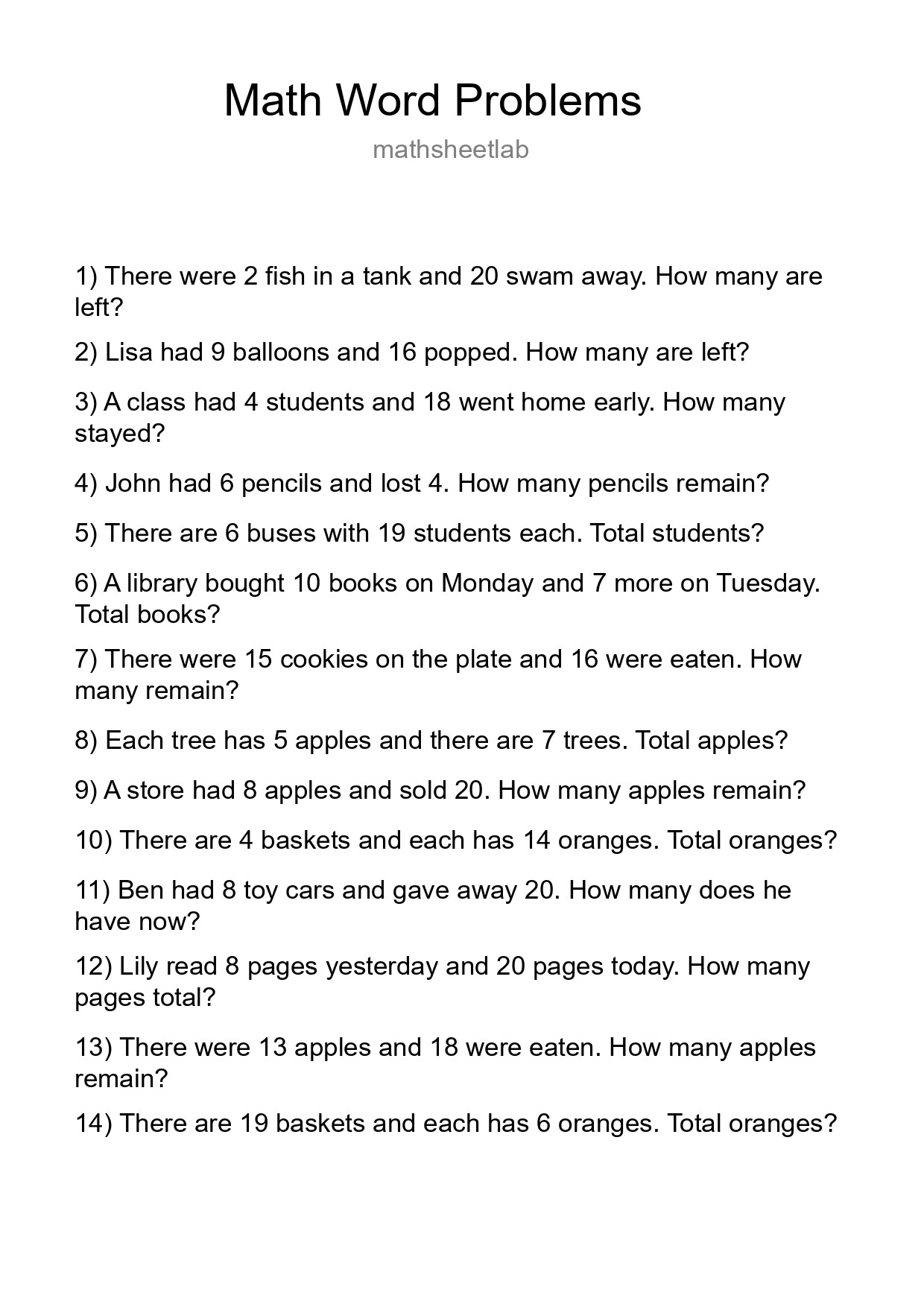 Math Word Problems

mathsheetlab

1) There were 2 fish in a tank and 20 swam away. How many are left?

2) Lisa had 9 balloons and 16 popped. How many are left?

3) A class had 4 students and 18 went home early. How many stayed?

4) John had 6 pencils and lost 4. How many pencils remain?

5) There are 6 buses with 19 students each. Total students?

6) A library bought 10 books on Monday and 7 more on Tuesday. Total books?

7) There were 15 cookies on the plate and 16 were eaten. How many remain?

8) Each tree has 5 apples and there are 7 trees. Total apples?

9) A store had 8 apples and sold 20. How many apples remain?

10) There are 4 baskets and each has 14 oranges. Total oranges?

11) Ben had 8 toy cars and gave away 20. How many does he have now?

12) Lily read 8 pages yesterday and 20 pages today. How many pages total?

13) There were 13 apples and 18 were eaten. How many apples remain?

14) There are 19 baskets and each has 6 oranges. Total oranges?